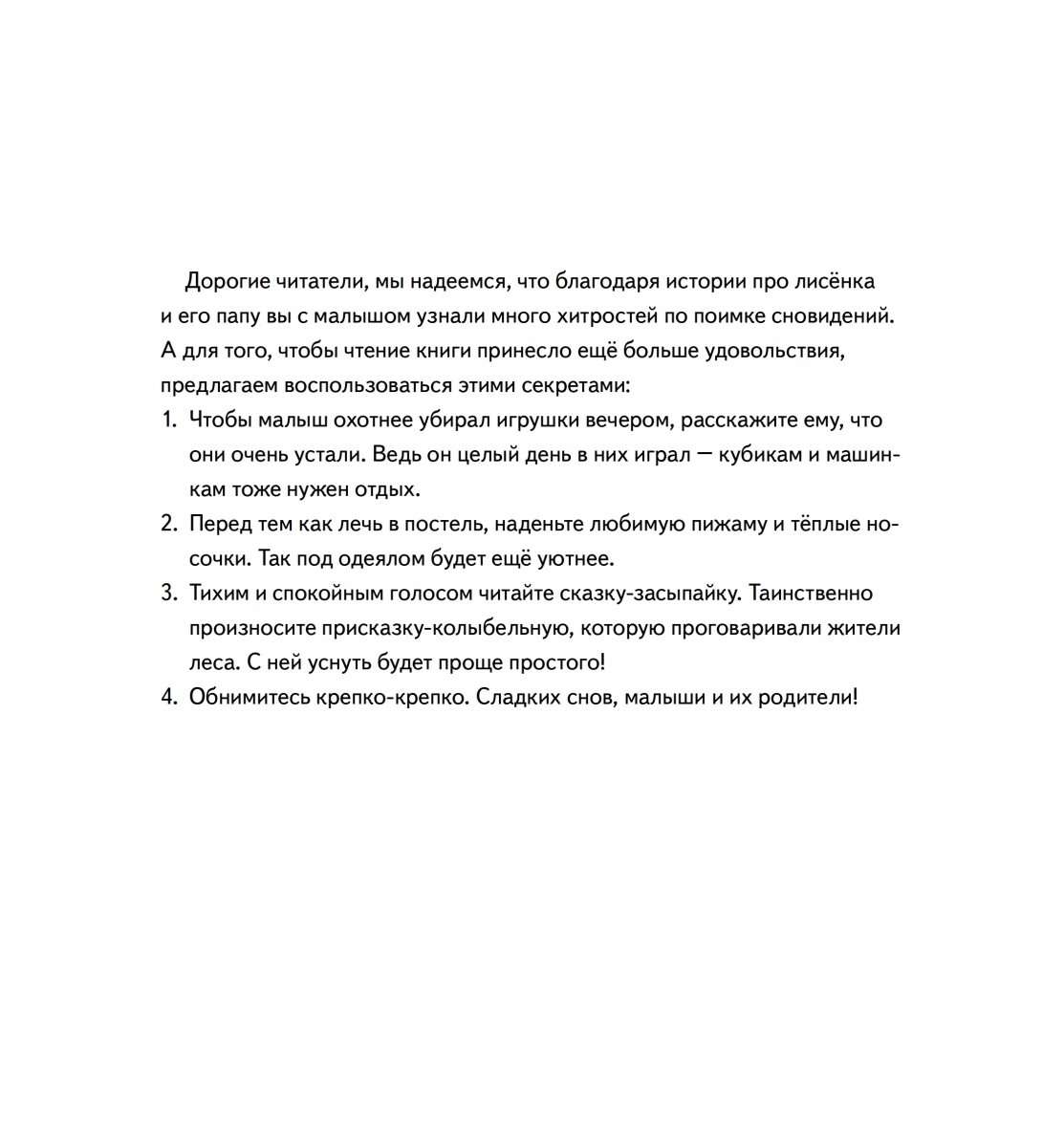 Дорогие читатели, мы надеемся, что благодаря истории про лисёнка и его папу вы с малышом узнали много хитростей по поимке сновидений. А для того, чтобы чтение книги принесло ещё больше удовольствия, предлагаем воспользоваться этими секретами:

1. Чтобы малыш охотнее убирал игрушки вечером, расскажите ему, что они очень устали. Ведь он целый день в них играл — кубикам и машинкам тоже нужен отдых.
2. Перед тем как лечь в постель, наденьте любимую пижаму и тёплые носочки. Так под одеялом будет ещё уютнее.
3. Тихим и спокойным голосом читайте сказку-засыпайку. Таинственно произносите присказку-колыбельную, которую проговаривали жители леса. С ней уснуть будет проще простого!
4. Обнимитесь крепко-крепко. Сладких снов, малыши и их родители!